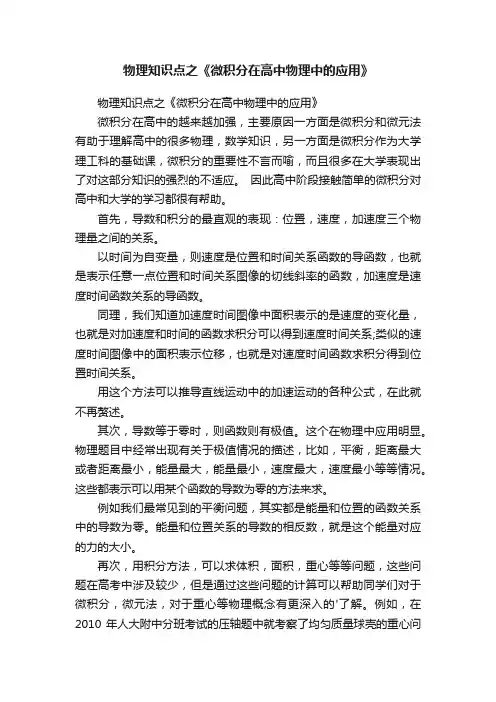 物理知识点之《微积分在高中物理中的应用》

物理知识点之《微积分在高中物理中的应用》

微积分在高中的越来越加强，主要原因一方面是微积分和微元法有助于理解高中的很多物理，数学知识，另一方面是微积分作为大学理工科的基础课，微积分的重要性不言而喻，而且很多在大学表现出了对这部分知识的强烈的不适应。 因此高中阶段接触简单的微积分对高中和大学的学习都很有帮助。

首先，导数和积分的最直观的表现：位置，速度，加速度三个物理量之间的关系。

以时间为自变量，则速度是位置和时间关系函数的导函数，也就是表示任意一点位置和时间关系图像的切线斜率的函数，加速度是速度时间函数关系的导函数。

同理，我们知道加速度时间图像中面积表示的是速度的变化量，也就是对加速度和时间的函数求积分可以得到速度时间关系;类似的速度时间图像中的面积表示位移，也就是对速度时间函数求积分得到位置时间关系。

用这个方法可以推导直线运动中的加速运动的各种公式，在此就不再赘述。

其次，导数等于零时，则函数则有极值。这个在物理中应用明显。物理题目中经常出现有关于极值情况的描述，比如，平衡，距离最大或者距离最小，能量最大，能量最小，速度最大，速度最小等等情况。这些都表示可以用某个函数的导数为零的方法来求。

例如我们最常见到的平衡问题，其实都是能量和位置的函数关系中的导数为零。能量和位置关系的导数的相反数，就是这个能量对应的力的大小。

再次，用积分方法，可以求体积，面积，重心等等问题，这些问题在高考中涉及较少，但是通过这些问题的计算可以帮助同学们对于微积分，微元法，对于重心等物理概念有更深入的'了解。例如，在2010 年人大附中分班考试的压轴题中就考察了均匀质量球壳的重心问